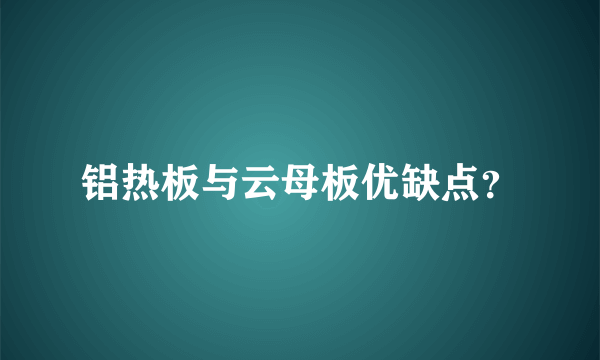 铝热板与云母板优缺点？